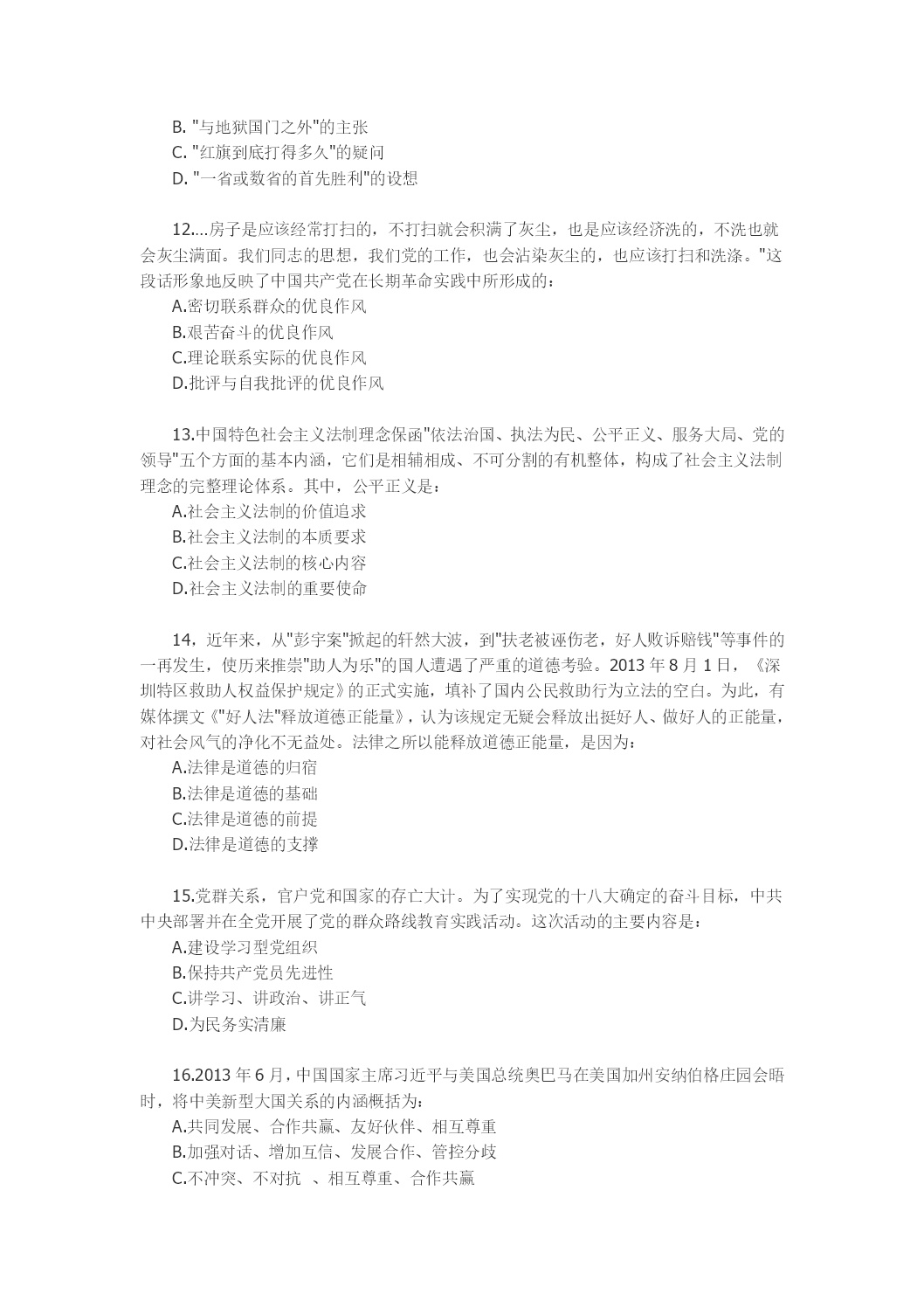 B. "与地狱国门之外"的主张
C. "红旗到底打得多久"的疑问
D. "一省或数省的首先胜利"的设想

12....房子是应该经常打扫的，不打扫就会积满了灰尘，也是应该经济洗的，不洗也就会灰尘满面。我们同志的思想，我们党的工作，也会沾染灰尘的，也应该打扫和洗涤。"这段话形象地反映了中国共产党在长期革命实践中所形成的：
A.密切联系群众的优良作风
B.艰苦奋斗的优良作风
C.理论联系实际的优良作风
D.批评与自我批评的优良作风

13.中国特色社会主义法制理念保函"依法治国、执法为民、公平正义、服务大局、党的领导"五个方面的基本内涵，它们是相辅相成、不可分割的有机整体，构成了社会主义法制理念的完整理论体系。其中，公平正义是：
A.社会主义法制的价值追求
B.社会主义法制的本质要求
C.社会主义法制的核心内容
D.社会主义法制的重要使命

14，近年来，从"彭宇案"掀起的轩然大波，到"扶老被诬伤老，好人败诉赔钱"等事件的一再发生，使历来推崇"助人为乐"的国人遭遇了严重的道德考验。2013 年 8 月 1 日，《深圳特区救助人权益保护规定》的正式实施，填补了国内公民救助行为立法的空白。为此，有媒体撰文《"好人法"释放道德正能量》，认为该规定无疑会释放出挺好人、做好人的正能量，对社会风气的净化不无益处。法律之所以能释放道德正能量，是因为：
A.法律是道德的归宿
B.法律是道德的基础
C.法律是道德的前提
D.法律是道德的支撑

15.党群关系，官户党和国家的存亡大计。为了实现党的十八大确定的奋斗目标，中共中央部署并在全党开展了党的群众路线教育实践活动。这次活动的主要内容是：
A.建设学习型党组织
B.保持共产党员先进性
C.讲学习、讲政治、讲正气
D.为民务实清廉

16.2013 年 6 月，中国国家主席习近平与美国总统奥巴马在美国加州安纳伯格庄园会晤时，将中美新型大国关系的内涵概括为：
A.共同发展、合作共赢、友好伙伴、相互尊重
B.加强对话、增加互信、发展合作、管控分歧
C.不冲突、不对抗 、相互尊重、合作共赢